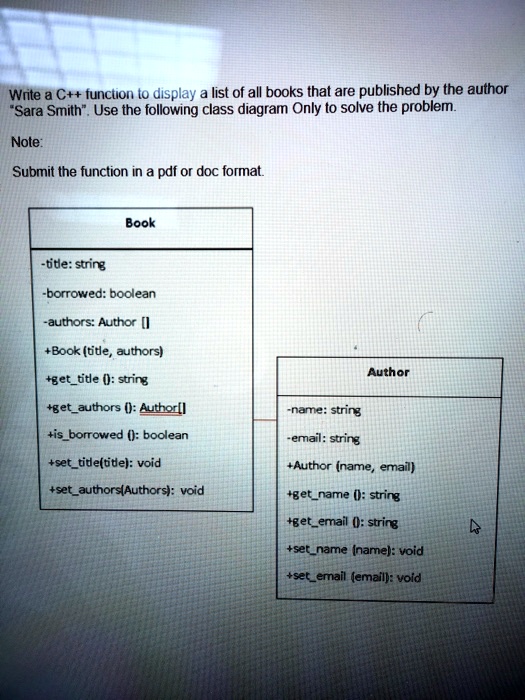 Write a C++ function to display a list of all books that are published by the author "Sara Smith". Use the following class diagram Only to solve the problem.

Note:

Submit the function in a pdf or doc format.

Book

-title: string
-borrowed: boolean
-authors: Author []
+Book (title, authors)
+get_title (): string
+get_authors (): Author[]
+is_borrowed (): boolean
+set_title(title): void
+set_authors(Authors): void

Author

-name: string
-email: string
+Author (name, email)
+get_name (): string
+get_email (): string
+set_name (name): void
+set_email (email): void